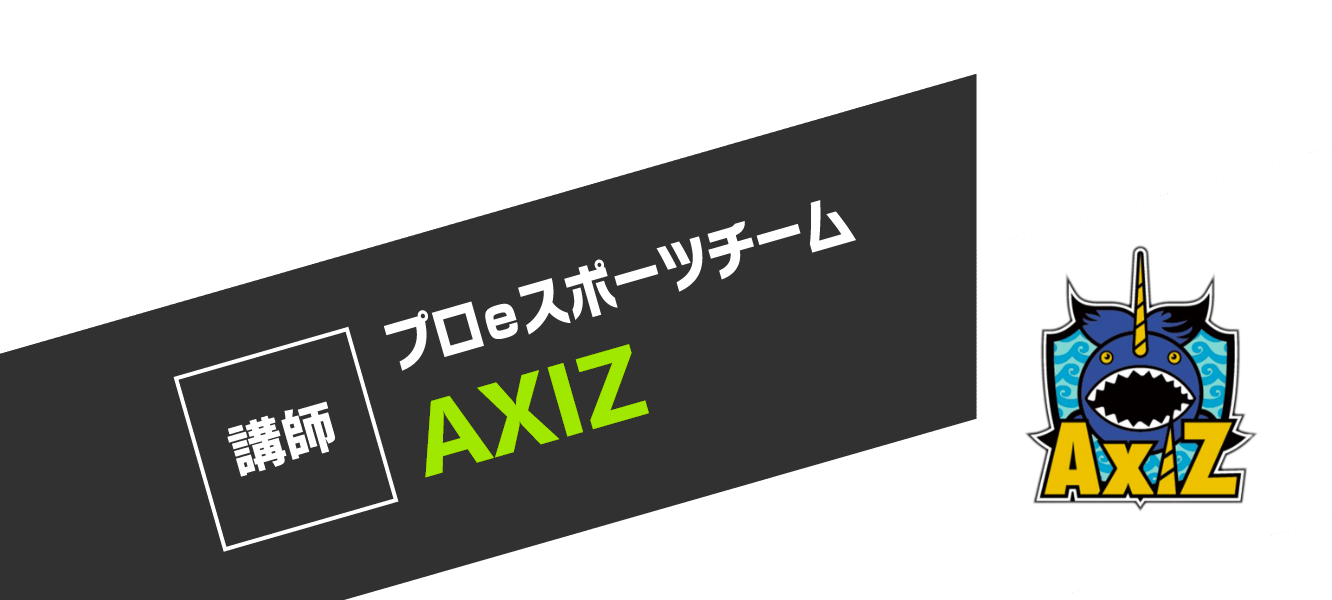 講師

プロeスポーツチーム
AXIZ

AxiZ